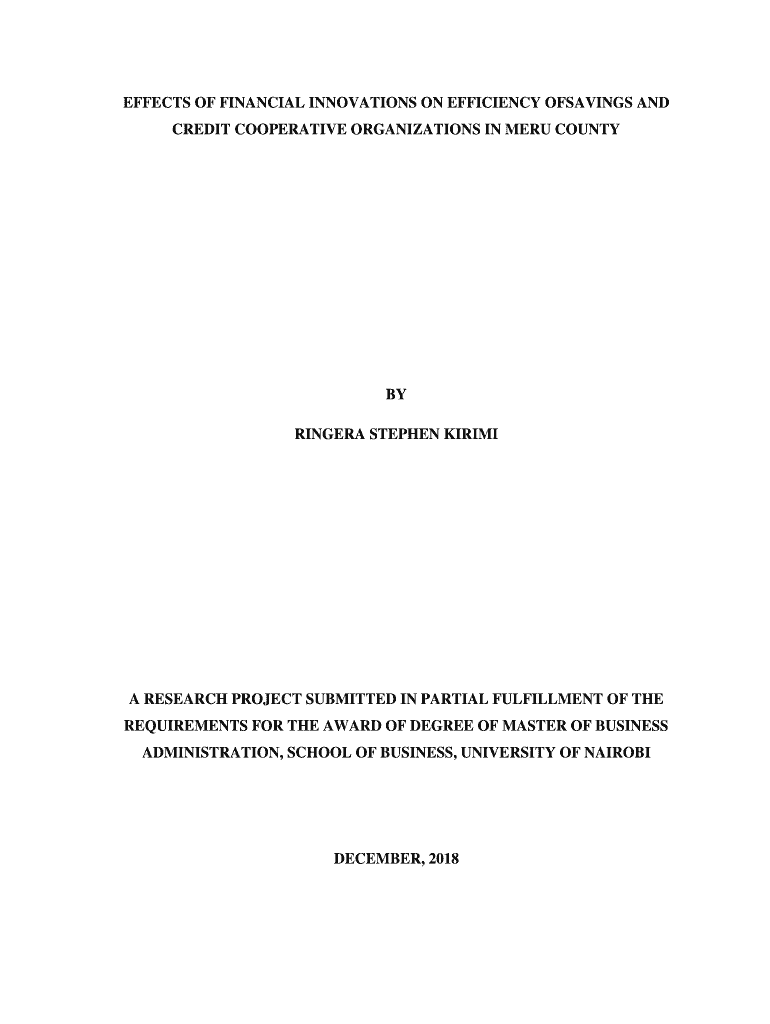 EFFECTS OF FINANCIAL INNOVATIONS ON EFFICIENCY OFSAVINGS AND CREDIT COOPERATIVE ORGANIZATIONS IN MERU COUNTY

BY

RINGERA STEPHEN KIRIMI

A RESEARCH PROJECT SUBMITTED IN PARTIAL FULFILLMENT OF THE REQUIREMENTS FOR THE AWARD OF DEGREE OF MASTER OF BUSINESS ADMINISTRATION, SCHOOL OF BUSINESS, UNIVERSITY OF NAIROBI

DECEMBER, 2018